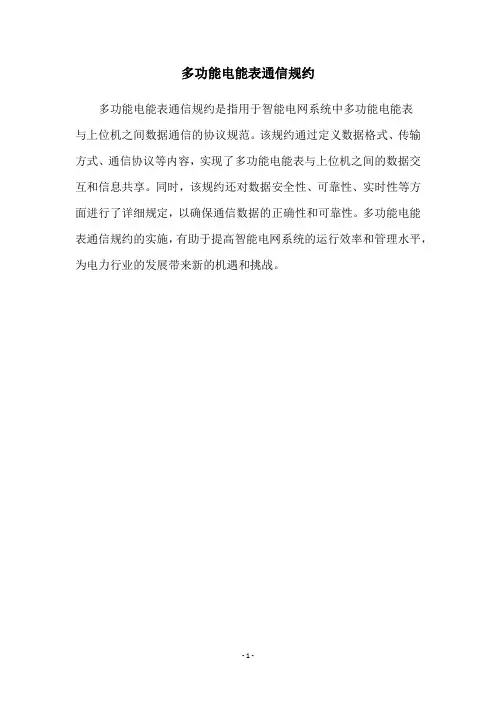 多功能电能表通信规约

多功能电能表通信规约是指用于智能电网系统中多功能电能表与上位机之间数据通信的协议规范。该规约通过定义数据格式、传输方式、通信协议等内容，实现了多功能电能表与上位机之间的数据交互和信息共享。同时，该规约还对数据安全性、可靠性、实时性等方面进行了详细规定，以确保通信数据的正确性和可靠性。多功能电能表通信规约的实施，有助于提高智能电网系统的运行效率和管理水平，为电力行业的发展带来新的机遇和挑战。

- 1 -